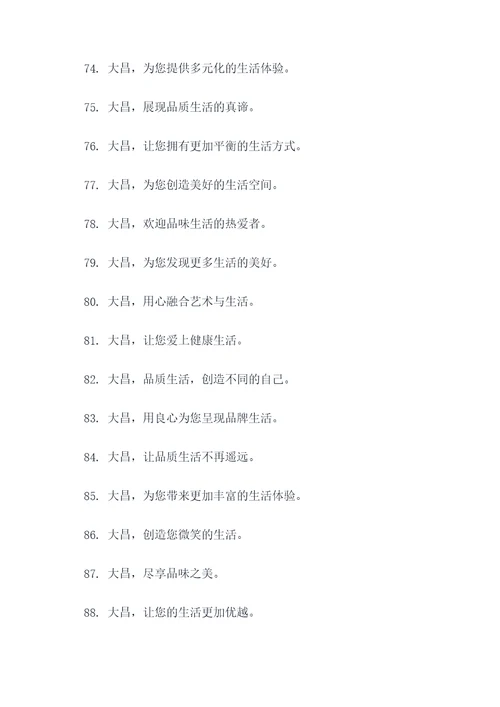 74. 大昌，为您提供多元化的生活体验。

75. 大昌，展现品质生活的真谛。

76. 大昌，让您拥有更加平衡的生活方式。

77. 大昌，为您创造美好的生活空间。

78. 大昌，欢迎品味生活的热爱者。

79. 大昌，为您发现更多生活的美好。

80. 大昌，用心融合艺术与生活。

81. 大昌，让您爱上健康生活。

82. 大昌，品质生活，创造不同的自己。

83. 大昌，用良心为您呈现品牌生活。

84. 大昌，让品质生活不再遥远。

85. 大昌，为您带来更加丰富的生活体验。

86. 大昌，创造您微笑的生活。

87. 大昌，尽享品味之美。

88. 大昌，让您的生活更加优越。